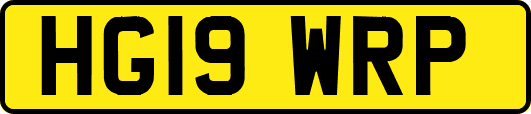 HG19 WRP